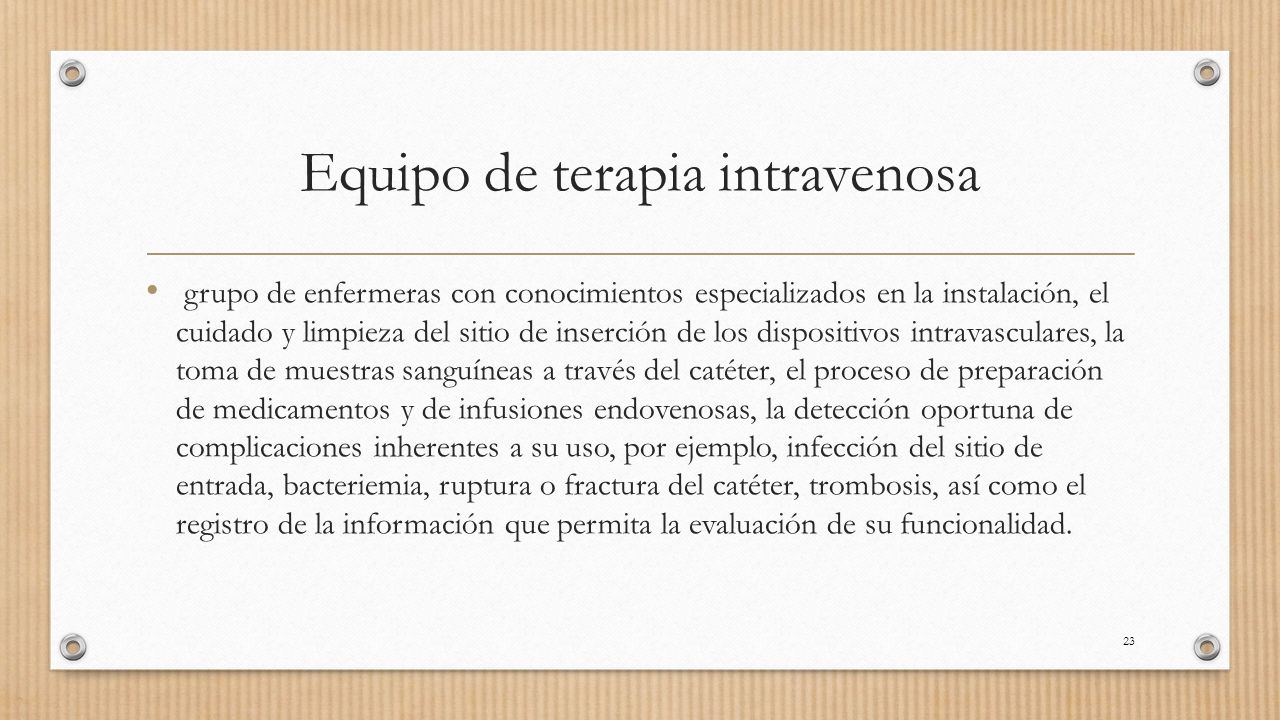 Equipo de terapia intravenosa

• grupo de enfermeras con conocimientos especializados en la instalación, el cuidado y limpieza del sitio de inserción de los dispositivos intravasculares, la toma de muestras sanguíneas a través del catéter, el proceso de preparación de medicamentos y de infusiones endovenosas, la detección oportuna de complicaciones inherentes a su uso, por ejemplo, infección del sitio de entrada, bacteriemia, ruptura o fractura del catéter, trombosis, así como el registro de la información que permita la evaluación de su funcionalidad.

23